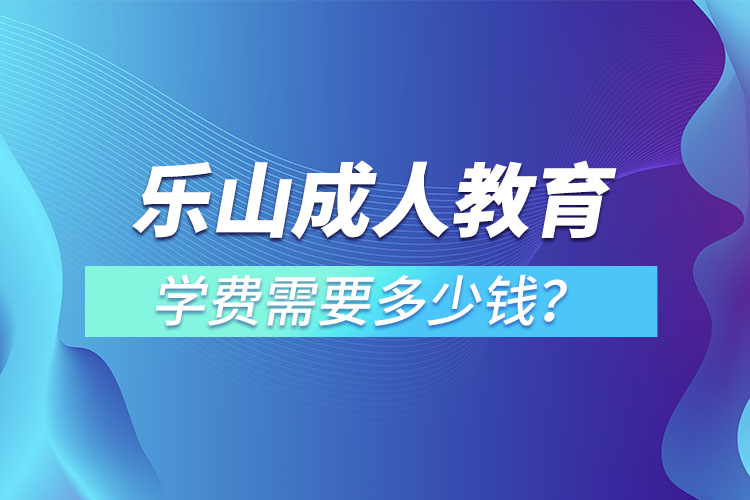 乐山成人教育

学费需要多少钱?